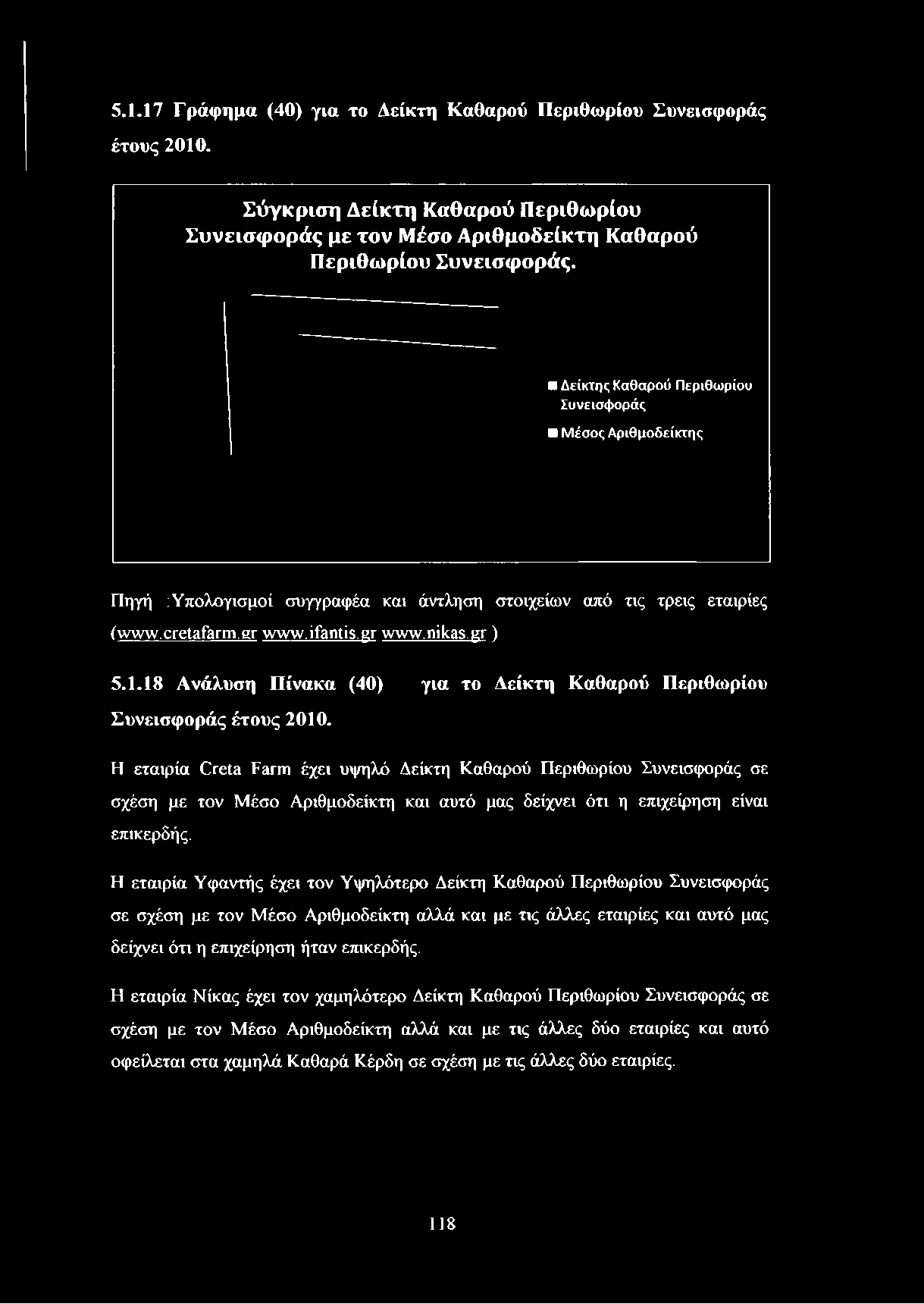 5.1.17 Γράφημα (40) για το Δείκτη Καθαρού Περιθωρίου Συνεισφοράς έτους 2010.

Σύγκριση Δείκτη Καθαρού Περιθωρίου Συνεισφοράς με τον Μέσο Αριθμοδείκτη Καθαρού Περιθωρίου Συνεισφοράς.

Δείκτης Καθαρού Περιθωρίου Συνεισφοράς

Μέσος Αριθμοδείκτης

Πηγή :Υπολογισμοί συγγραφέα και άντληση στοιχείων από τις τρεις εταιρίες (www.cretafarm.gr www.ifantis.gr www.nikas.gr )

5.1.18 Ανάλυση Πίνακα (40) για το Δείκτη Καθαρού Περιθωρίου Συνεισφοράς έτους 2010.

Η εταιρία Creta Farm έχει υψηλό Δείκτη Καθαρού Περιθωρίου Συνεισφοράς σε σχέση με τον Μέσο Αριθμοδείκτη και αυτό μας δείχνει ότι η επιχείρηση είναι επικερδής.

Η εταιρία Υφαντής έχει τον Υψηλότερο Δείκτη Καθαρού Περιθωρίου Συνεισφοράς σε σχέση με τον Μέσο Αριθμοδείκτη αλλά και με τις άλλες εταιρίες και αυτό μας δείχνει ότι η επιχείρηση ήταν επικερδής.

Η εταιρία Νίκας έχει τον χαμηλότερο Δείκτη Καθαρού Περιθωρίου Συνεισφοράς σε σχέση με τον Μέσο Αριθμοδείκτη αλλά και με τις άλλες δύο εταιρίες και αυτό οφείλεται στα χαμηλά Καθαρά Κέρδη σε σχέση με τις άλλες δύο εταιρίες.

118